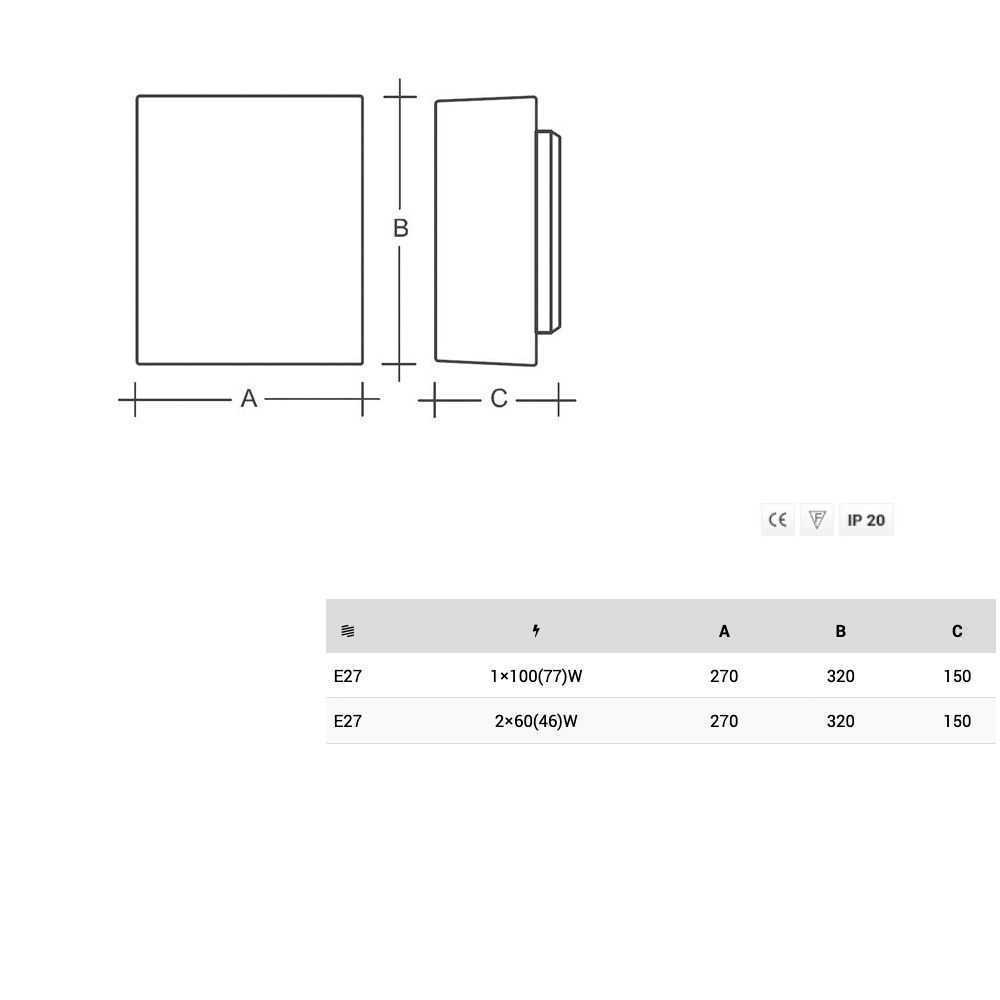 B

A

C

CE F IP 20

| | | A | B | C |
|---|---|---|---|---|
| E27 | 1×100(77)W | 270 | 320 | 150 |
| E27 | 2×60(46)W | 270 | 320 | 150 |